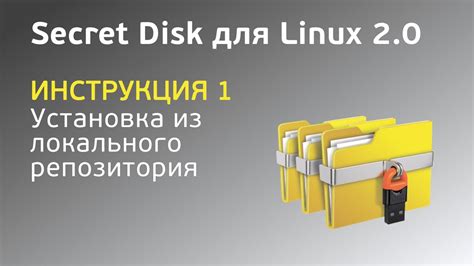 Secret Disk для Linux 2.0

ИНСТРУКЦИЯ 1
Установка из локального репозитория